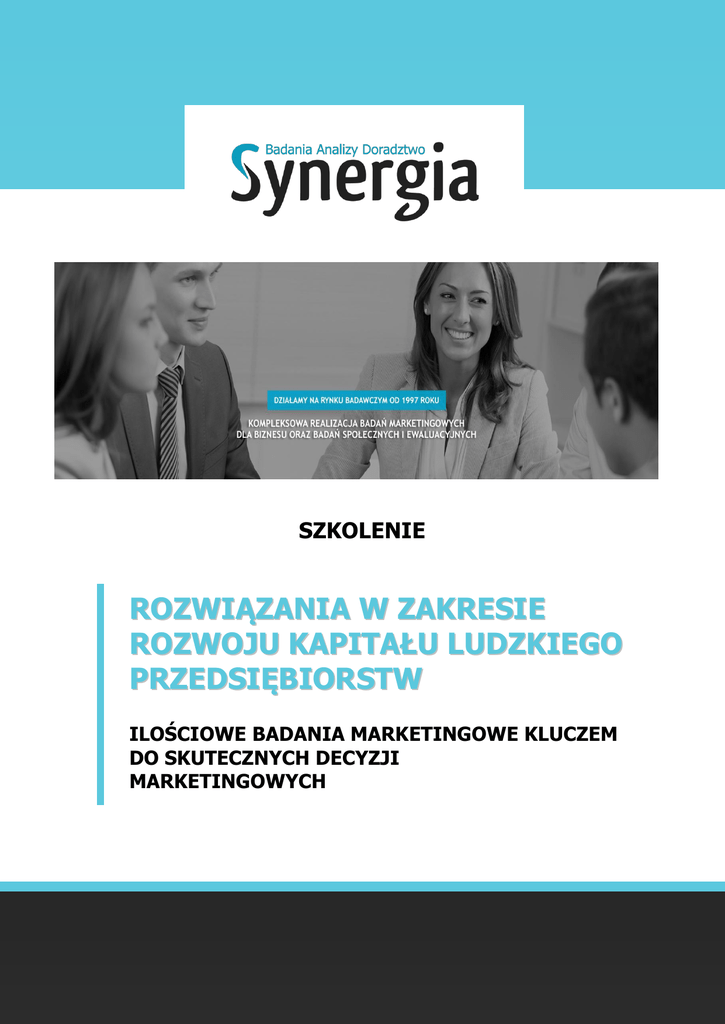 Badania Analizy Doradztwo
Synergia

DZIAŁAMY NA RYNKU BADAWCZYM OD 1997 ROKU

KOMPLEKSOWA REALIZACJA BADAŃ MARKETINGOWYCH
DLA BIZNESU ORAZ BADAŃ SPOŁECZNYCH I EWALUACYJNYCH

SZKOLENIE

ROZWIĄZANIA W ZAKRESIE ROZWOJU KAPITAŁU LUDZKIEGO PRZEDSIĘBIORSTW

ILOŚCIOWE BADANIA MARKETINGOWE KLUCZEM DO SKUTECZNYCH DECYZJI MARKETINGOWYCH